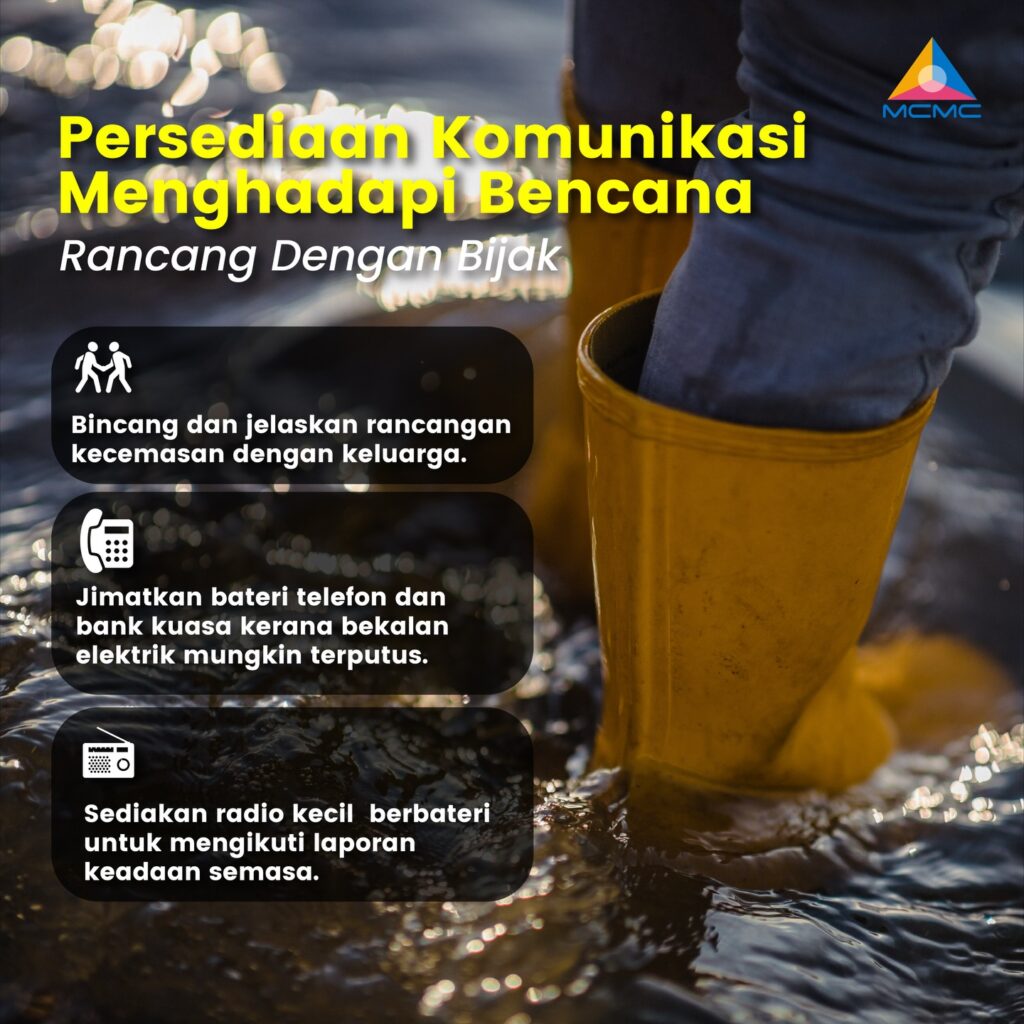 MCMC

Persediaan Komunikasi Menghadapi Bencana

Rancang Dengan Bijak

Bincang dan jelaskan rancangan kecemasan dengan keluarga.

Jimatkan bateri telefon dan bank kuasa kerana bekalan elektrik mungkin terputus.

Sediakan radio kecil berbateri untuk mengikuti laporan keadaan semasa.